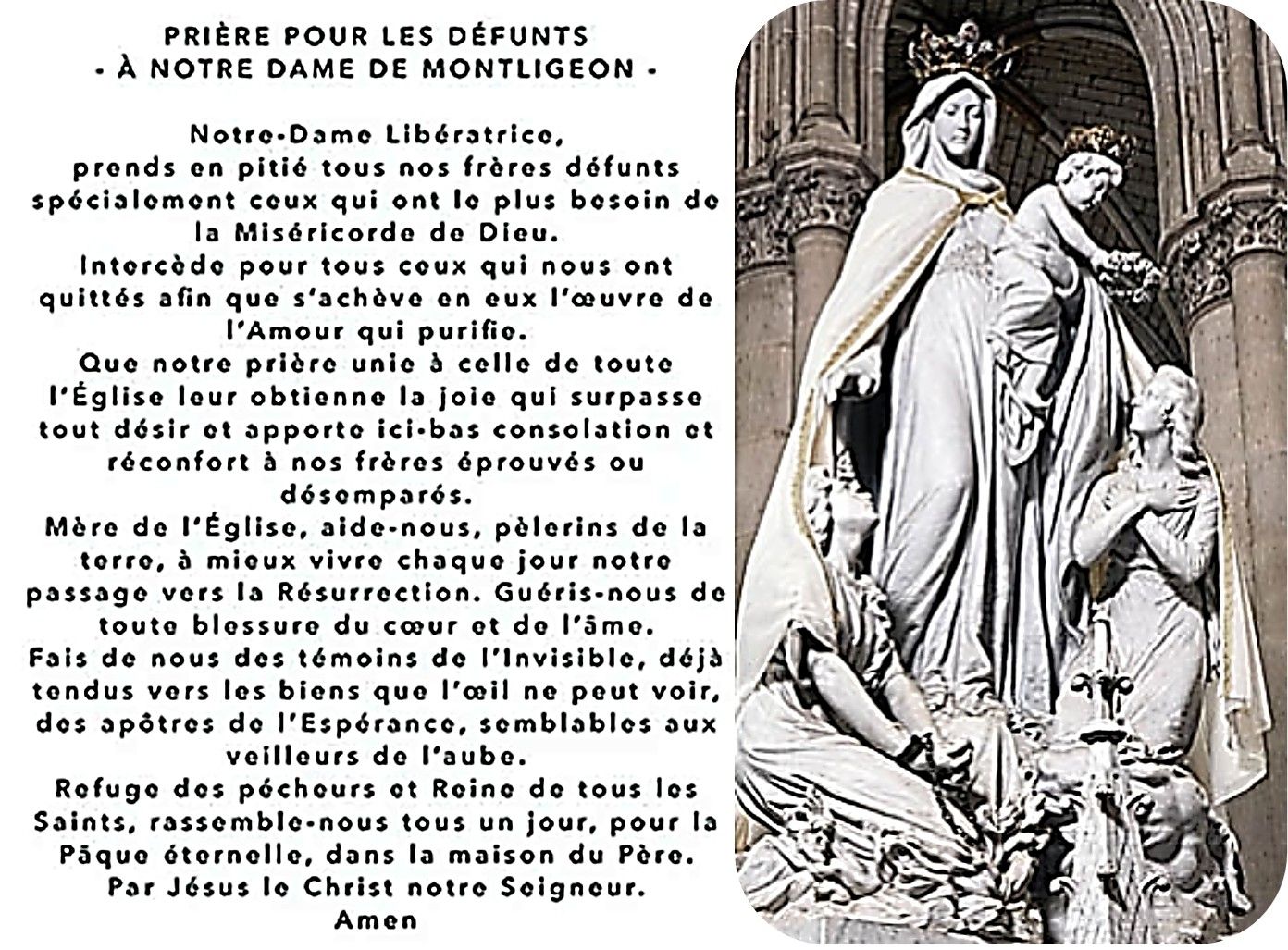 PRIÈRE POUR LES DÉFUNTS
- À NOTRE DAME DE MONTLIGEON -

Notre-Dame Libératrice,
prends en pitié tous nos frères défunts spécialement ceux qui ont le plus besoin de la Miséricorde de Dieu.
Intercède pour tous ceux qui nous ont quittés afin que s'achève en eux l'œuvre de l'Amour qui purifie.
Que notre prière unie à celle de toute l'Église leur obtienne la joie qui surpasse tout désir et apporte ici-bas consolation et réconfort à nos frères éprouvés ou désemparés.
Mère de l'Église, aide-nous, pèlerins de la terre, à mieux vivre chaque jour notre passage vers la Résurrection. Guéris-nous de toute blessure du cœur et de l'âme.
Fais de nous des témoins de l'Invisible, déjà tendus vers les biens que l'œil ne peut voir, des apôtres de l'Espérance, semblables aux veilleurs de l'aube.
Refuge des pécheurs et Reine de tous les Saints, rassemble-nous tous un jour, pour la Pâque éternelle, dans la maison du Père.
Par Jésus le Christ notre Seigneur.
Amen